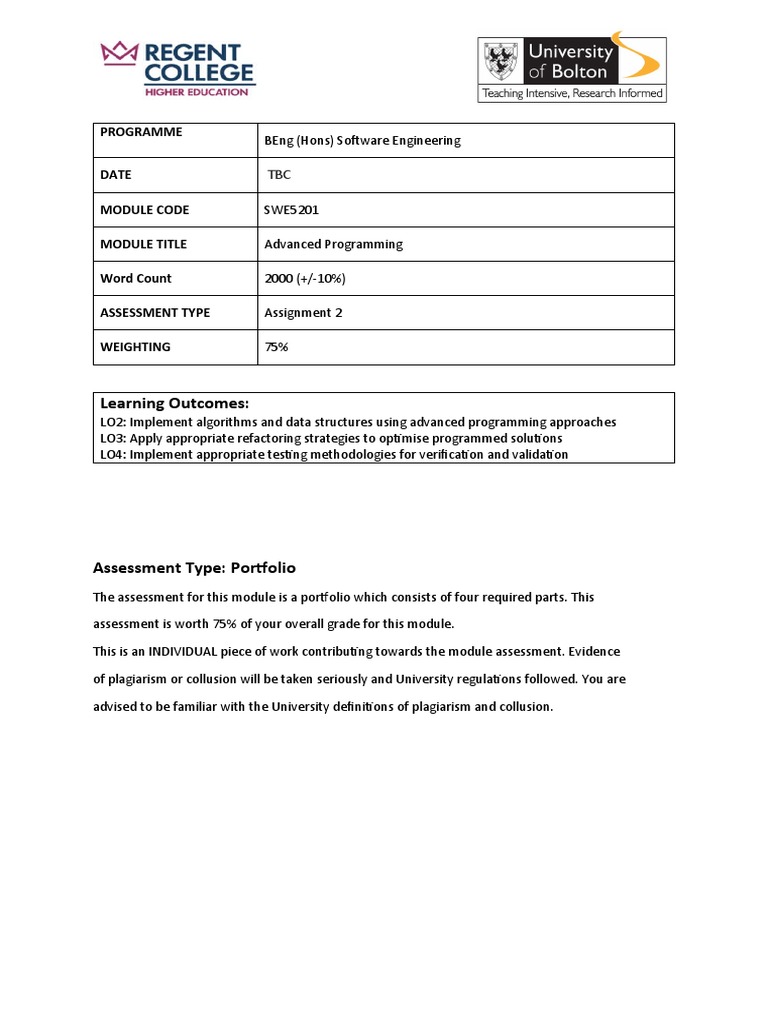 REGENT COLLEGE
HIGHER EDUCATION

University of Bolton
Teaching Intensive, Research Informed

| PROGRAMME | BEng (Hons) Software Engineering |
|---|---|
| DATE | TBC |
| MODULE CODE | SWE5201 |
| MODULE TITLE | Advanced Programming |
| Word Count | 2000 (+/-10%) |
| ASSESSMENT TYPE | Assignment 2 |
| WEIGHTING | 75% |

Learning Outcomes:
LO2: Implement algorithms and data structures using advanced programming approaches
LO3: Apply appropriate refactoring strategies to optimise programmed solutions
LO4: Implement appropriate testing methodologies for verification and validation

Assessment Type: Portfolio

The assessment for this module is a portfolio which consists of four required parts. This assessment is worth 75% of your overall grade for this module.

This is an INDIVIDUAL piece of work contributing towards the module assessment. Evidence of plagiarism or collusion will be taken seriously and University regulations followed. You are advised to be familiar with the University definitions of plagiarism and collusion.